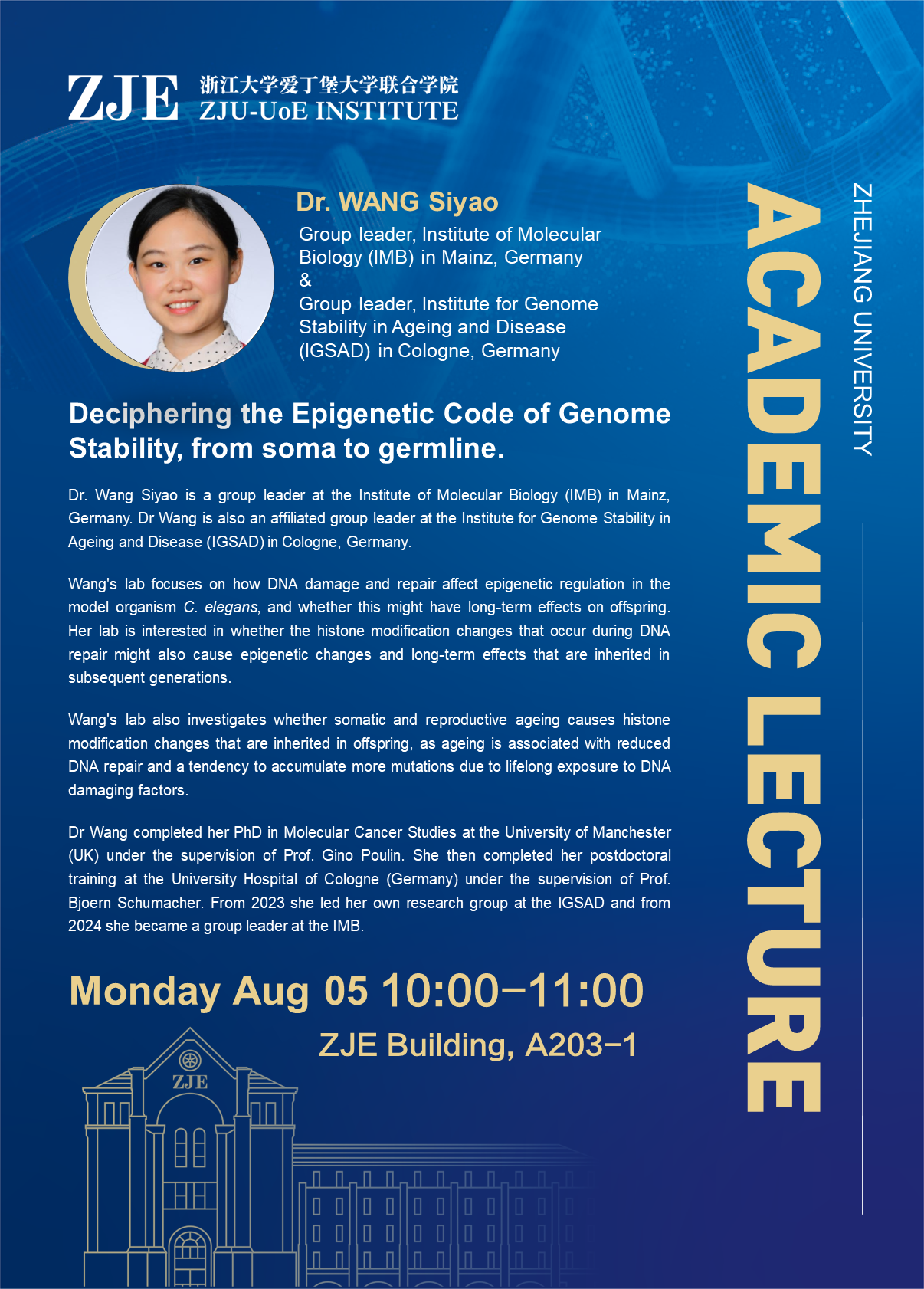 ZJE 浙江大学爱丁堡大学联合学院
ZJU-UoE INSTITUTE

Dr. WANG Siyao

Group leader, Institute of Molecular Biology (IMB) in Mainz, Germany
&
Group leader, Institute for Genome Stability in Ageing and Disease (IGSAD) in Cologne, Germany

Deciphering the Epigenetic Code of Genome Stability, from soma to germline.

Dr. Wang Siyao is a group leader at the Institute of Molecular Biology (IMB) in Mainz, Germany. Dr Wang is also an affiliated group leader at the Institute for Genome Stability in Ageing and Disease (IGSAD) in Cologne, Germany.

Wang's lab focuses on how DNA damage and repair affect epigenetic regulation in the model organism C. elegans, and whether this might have long-term effects on offspring. Her lab is interested in whether the histone modification changes that occur during DNA repair might also cause epigenetic changes and long-term effects that are inherited in subsequent generations.

Wang's lab also investigates whether somatic and reproductive ageing causes histone modification changes that are inherited in offspring, as ageing is associated with reduced DNA repair and a tendency to accumulate more mutations due to lifelong exposure to DNA damaging factors.

Dr Wang completed her PhD in Molecular Cancer Studies at the University of Manchester (UK) under the supervision of Prof. Gino Poulin. She then completed her postdoctoral training at the University Hospital of Cologne (Germany) under the supervision of Prof. Bjoern Schumacher. From 2023 she led her own research group at the IGSAD and from 2024 she became a group leader at the IMB.

Monday Aug 05 10:00–11:00

ZJE Building, A203–1

ZJE

ACADEMIC LECTURE

ZHEJIANG UNIVERSITY